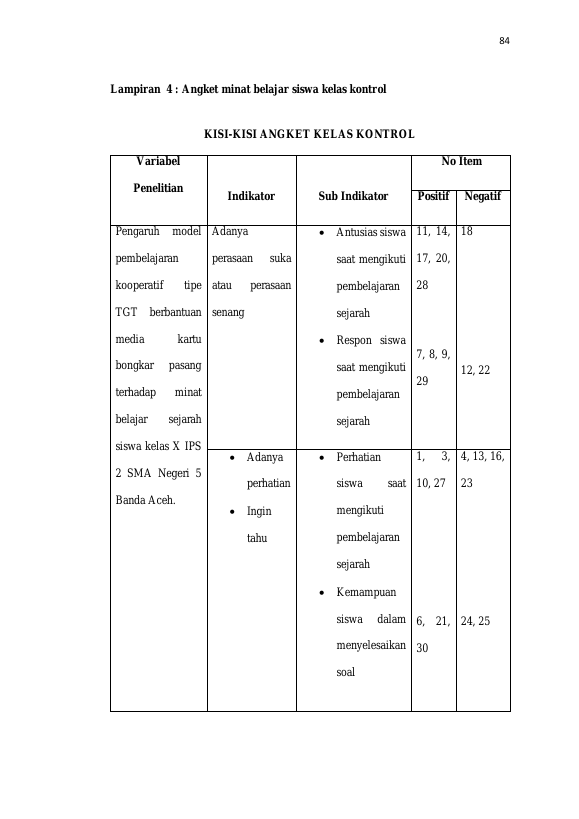 84

Lampiran 4 : Angket minat belajar siswa kelas kontrol

KISI-KISI ANGKET KELAS KONTROL

| Variabel Penelitian | Indikator | Sub Indikator | No Item Positif | No Item Negatif |
|---|---|---|---|---|
| Pengaruh model pembelajaran kooperatif tipe TGT berbantuan media kartu bongkar pasang terhadap minat belajar sejarah siswa kelas X IPS 2 SMA Negeri 5 Banda Aceh. | Adanya perasaan suka atau perasaan senang | • Antusias siswa saat mengikuti pembelajaran sejarah | 11, 14, 17, 20, 28 | 18 |
| | | • Respon siswa saat mengikuti pembelajaran sejarah | 7, 8, 9, 29 | 12, 22 |
| | • Adanya perhatian • Ingin tahu | • Perhatian siswa saat mengikuti pembelajaran sejarah | 1, 3, 10, 27 | 4, 13, 16, 23 |
| | | • Kemampuan siswa dalam menyelesaikan soal | 6, 21, 30 | 24, 25 |